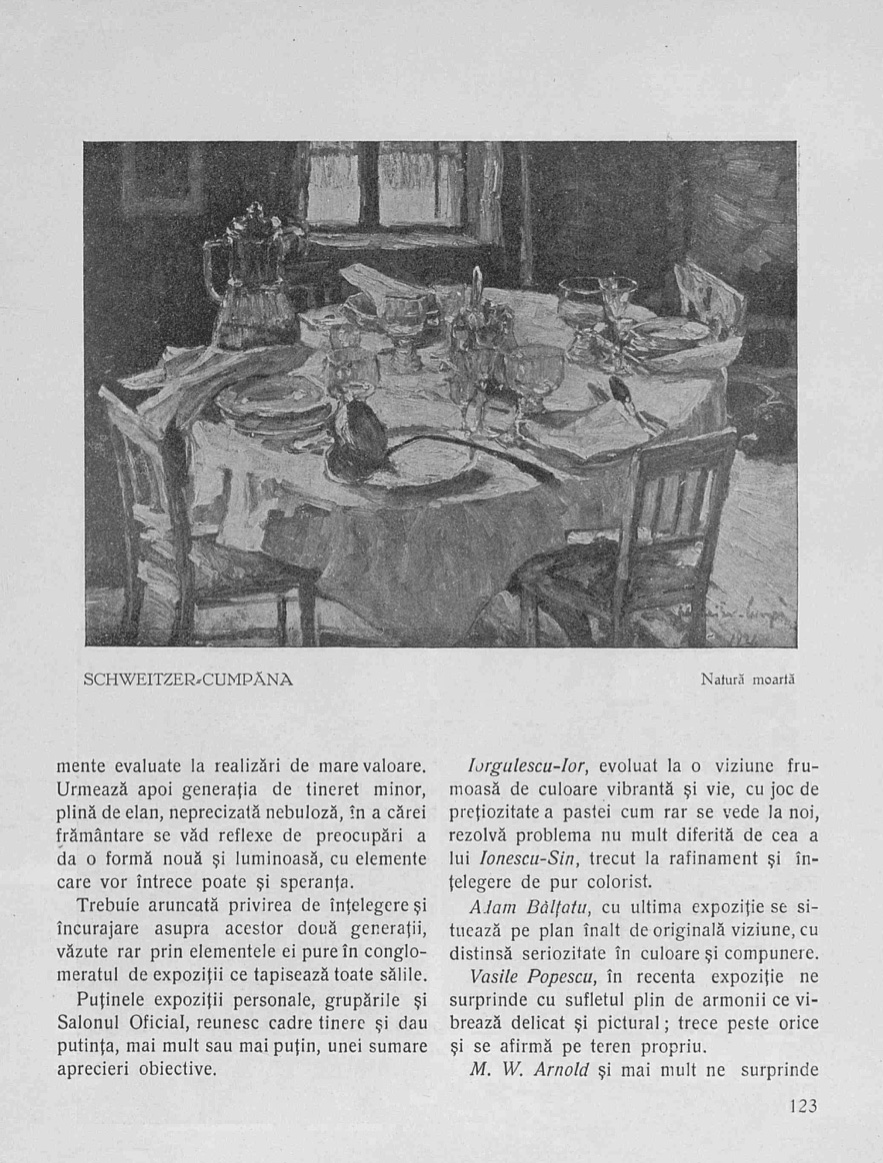 SCHWEITZER-CUMPĂNA

Natură moartă

mente evaluate la realizări de mare valoare. Urmează apoi generația de tineret minor, plină de elan, neprecizată nebuloză, în a cărei frământare se văd reflexe de preocupări a da o formă nouă și luminoasă, cu elemente care vor întrece poate și speranța.

Trebuie aruncată privirea de înțelegere și încurajare asupra acestor două generații, văzute rar prin elementele ei pure în conglomeratul de expoziții ce tapisează toate sălile.

Puținele expoziții personale, grupările și Salonul Oficial, reunesc cadre tinere și dau putința, mai mult sau mai puțin, unei sumare aprecieri obiective.

Iorgulescu-Ior, evoluat la o viziune frumoasă de culoare vibrantă și vie, cu joc de prețiozitate a pastei cum rar se vede la noi, rezolvă problema nu mult diferită de cea a lui Ionescu-Sin, trecut la rafinament și înțelegere de pur colorist.

Adam Bălțatu, cu ultima expoziție se situează pe plan înalt de originală viziune, cu distinsă seriozitate în culoare și compunere.

Vasile Popescu, în recenta expoziție ne surprinde cu sufletul plin de armonii ce vibrează delicat și pictural; trece peste orice și se afirmă pe teren propriu.

M. W. Arnold și mai mult ne surprinde

123